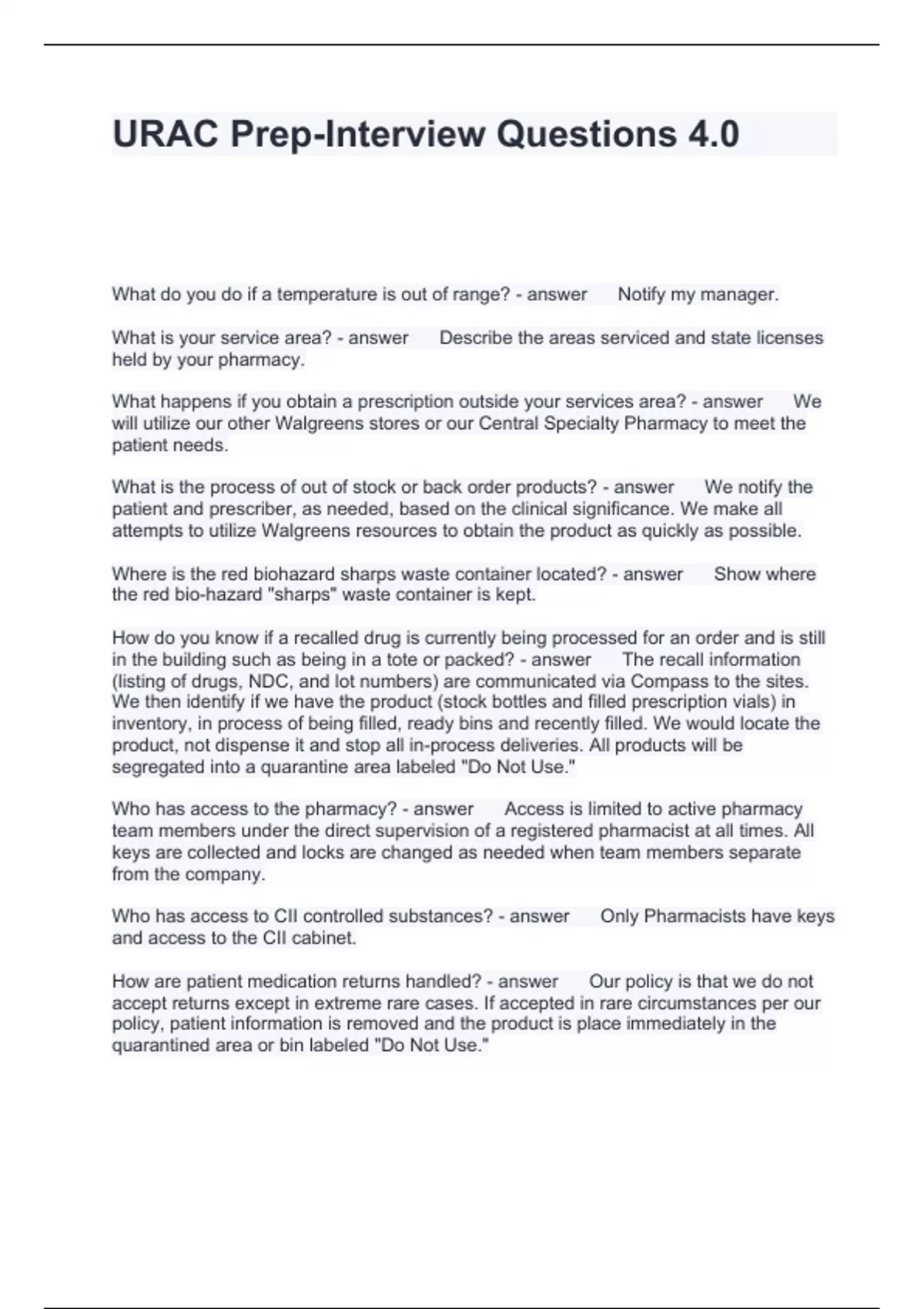 URAC Prep-Interview Questions 4.0

What do you do if a temperature is out of range? - answer Notify my manager.

What is your service area? - answer Describe the areas serviced and state licenses held by your pharmacy.

What happens if you obtain a prescription outside your services area? - answer We will utilize our other Walgreens stores or our Central Specialty Pharmacy to meet the patient needs.

What is the process of out of stock or back order products? - answer We notify the patient and prescriber, as needed, based on the clinical significance. We make all attempts to utilize Walgreens resources to obtain the product as quickly as possible.

Where is the red biohazard sharps waste container located? - answer Show where the red bio-hazard "sharps" waste container is kept.

How do you know if a recalled drug is currently being processed for an order and is still in the building such as being in a tote or packed? - answer The recall information (listing of drugs, NDC, and lot numbers) are communicated via Compass to the sites. We then identify if we have the product (stock bottles and filled prescription vials) in inventory, in process of being filled, ready bins and recently filled. We would locate the product, not dispense it and stop all in-process deliveries. All products will be segregated into a quarantine area labeled "Do Not Use."

Who has access to the pharmacy? - answer Access is limited to active pharmacy team members under the direct supervision of a registered pharmacist at all times. All keys are collected and locks are changed as needed when team members separate from the company.

Who has access to CII controlled substances? - answer Only Pharmacists have keys and access to the CII cabinet.

How are patient medication returns handled? - answer Our policy is that we do not accept returns except in extreme rare cases. If accepted in rare circumstances per our policy, patient information is removed and the product is place immediately in the quarantined area or bin labeled "Do Not Use."